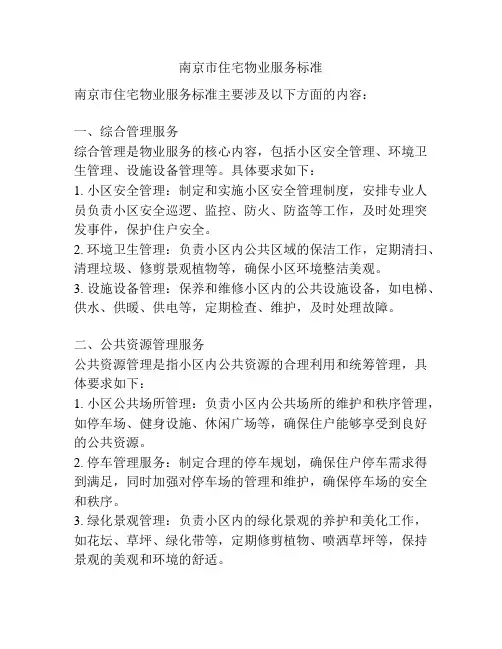 南京市住宅物业服务标准

南京市住宅物业服务标准主要涉及以下方面的内容：

一、综合管理服务
综合管理是物业服务的核心内容，包括小区安全管理、环境卫生管理、设施设备管理等。具体要求如下：
1. 小区安全管理：制定和实施小区安全管理制度，安排专业人员负责小区安全巡逻、监控、防火、防盗等工作，及时处理突发事件，保护住户安全。
2. 环境卫生管理：负责小区内公共区域的保洁工作，定期清扫、清理垃圾、修剪景观植物等，确保小区环境整洁美观。
3. 设施设备管理：保养和维修小区内的公共设施设备，如电梯、供水、供暖、供电等，定期检查、维护，及时处理故障。

二、公共资源管理服务
公共资源管理是指小区内公共资源的合理利用和统筹管理，具体要求如下：
1. 小区公共场所管理：负责小区内公共场所的维护和秩序管理，如停车场、健身设施、休闲广场等，确保住户能够享受到良好的公共资源。
2. 停车管理服务：制定合理的停车规划，确保住户停车需求得到满足，同时加强对停车场的管理和维护，确保停车场的安全和秩序。
3. 绿化景观管理：负责小区内的绿化景观的养护和美化工作，如花坛、草坪、绿化带等，定期修剪植物、喷洒草坪等，保持景观的美观和环境的舒适。